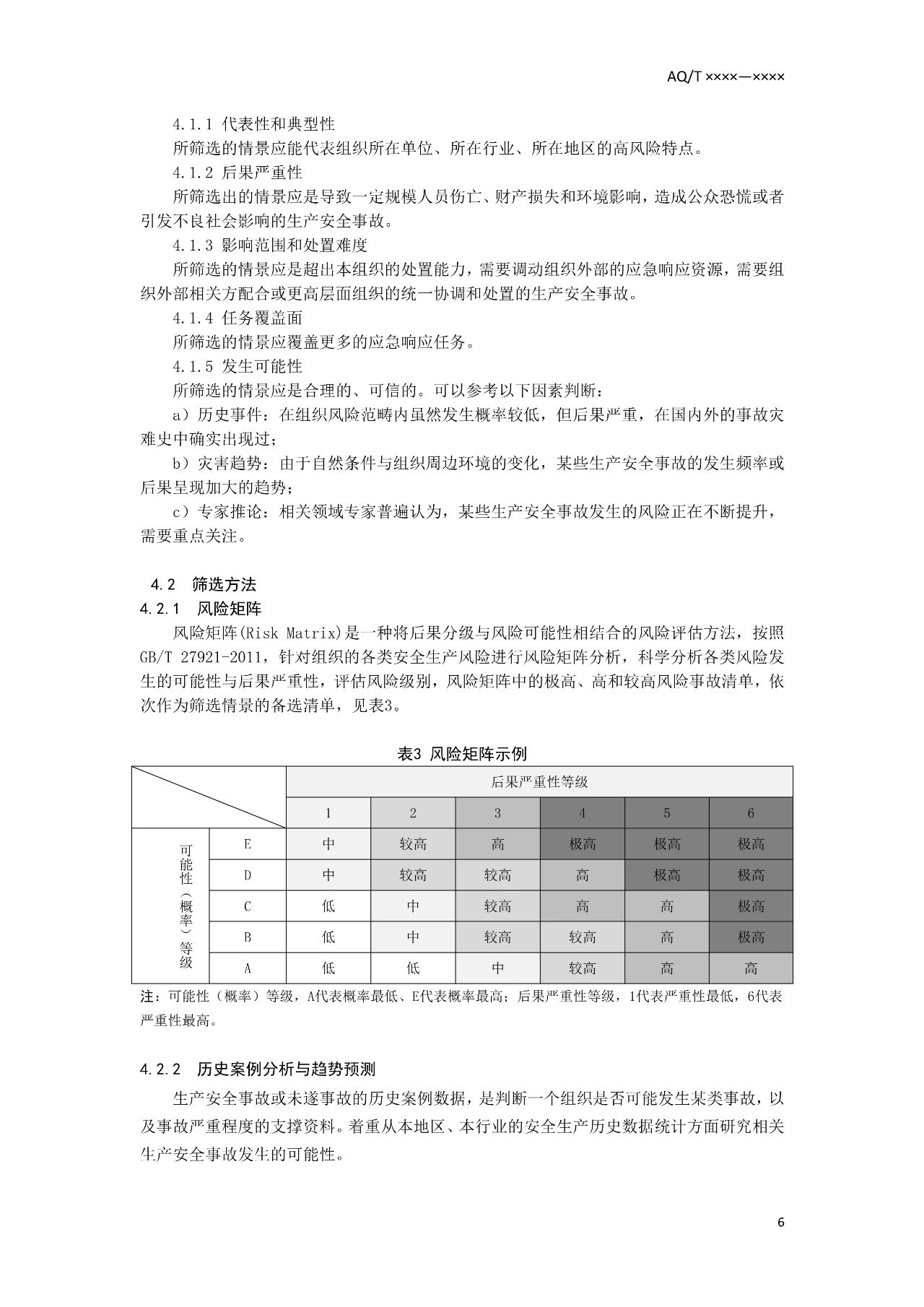 AQ/T ××××—××××

4.1.1 代表性和典型性

所筛选的情景应能代表组织所在单位、所在行业、所在地区的高风险特点。

4.1.2 后果严重性

所筛选出的情景应是导致一定规模人员伤亡、财产损失和环境影响，造成公众恐慌或者引发不良社会影响的生产安全事故。

4.1.3 影响范围和处置难度

所筛选的情景应是超出本组织的处置能力，需要调动组织外部的应急响应资源，需要组织外部相关方配合或更高层面组织的统一协调和处置的生产安全事故。

4.1.4 任务覆盖面

所筛选的情景应覆盖更多的应急响应任务。

4.1.5 发生可能性

所筛选的情景应是合理的、可信的。可以参考以下因素判断：

a）历史事件：在组织风险范畴内虽然发生概率较低，但后果严重，在国内外的事故灾难史中确实出现过；

b）灾害趋势：由于自然条件与组织周边环境的变化，某些生产安全事故的发生频率或后果呈现加大的趋势；

c）专家推论：相关领域专家普遍认为，某些生产安全事故发生的风险正在不断提升，需要重点关注。

4.2 筛选方法

4.2.1 风险矩阵

风险矩阵(Risk Matrix)是一种将后果分级与风险可能性相结合的风险评估方法，按照GB/T 27921-2011，针对组织的各类安全生产风险进行风险矩阵分析，科学分析各类风险发生的可能性与后果严重性，评估风险级别，风险矩阵中的极高、高和较高风险事故清单，依次作为筛选情景的备选清单，见表3。

表3 风险矩阵示例

| | | 后果严重性等级 | | | | | |
|---|---|---|---|---|---|---|---|
| | | 1 | 2 | 3 | 4 | 5 | 6 |
| 可能性（概率）等级 | E | 中 | 较高 | 高 | 极高 | 极高 | 极高 |
| | D | 中 | 较高 | 较高 | 高 | 极高 | 极高 |
| | C | 低 | 中 | 较高 | 高 | 高 | 极高 |
| | B | 低 | 中 | 较高 | 较高 | 高 | 极高 |
| | A | 低 | 低 | 中 | 较高 | 高 | 高 |

注：可能性（概率）等级，A代表概率最低、E代表概率最高；后果严重性等级，1代表严重性最低，6代表严重性最高。

4.2.2 历史案例分析与趋势预测

生产安全事故或未遂事故的历史案例数据，是判断一个组织是否可能发生某类事故，以及事故严重程度的支撑资料。着重从本地区、本行业的安全生产历史数据统计方面研究相关生产安全事故发生的可能性。

6